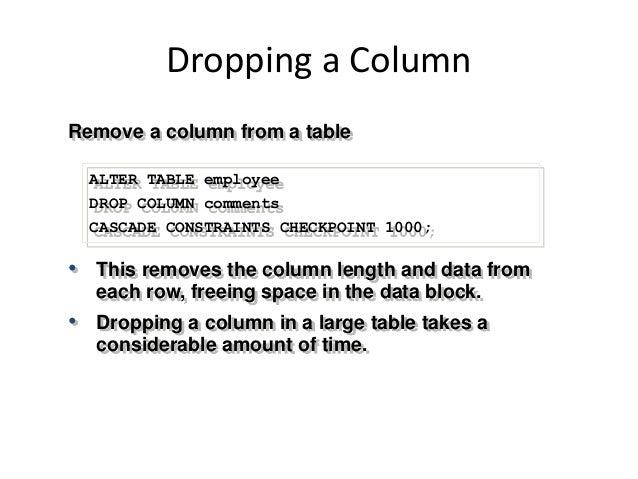 Dropping a Column

Remove a column from a table

ALTER TABLE employee
DROP COLUMN comments
CASCADE CONSTRAINTS CHECKPOINT 1000;

• This removes the column length and data from each row, freeing space in the data block.
• Dropping a column in a large table takes a considerable amount of time.